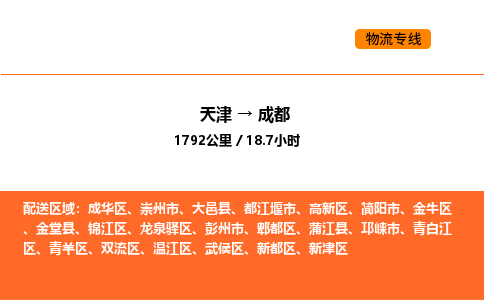 物流专线

天津 → 成都

1792公里 / 18.7小时

配送区域：成华区、崇州市、大邑县、都江堰市、高新区、简阳市、金牛区、金堂县、锦江区、龙泉驿区、彭州市、郫都区、蒲江县、邛崃市、青白江区、青羊区、双流区、温江区、武侯区、新都区、新津区